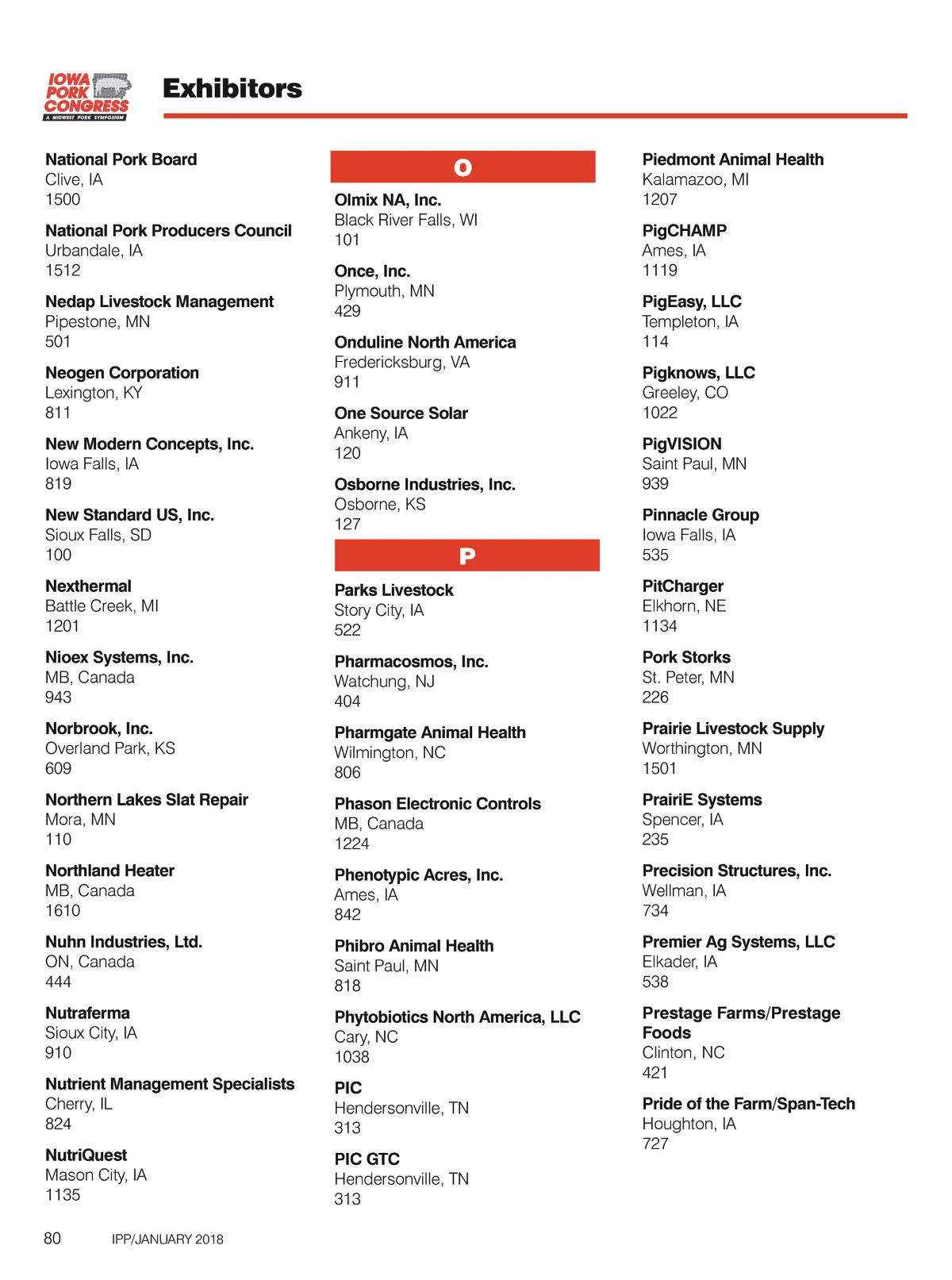 IOWA PORK CONGRESS
A MIDWEST PORK SYMPOSIUM

Exhibitors

National Pork Board
Clive, IA
1500

National Pork Producers Council
Urbandale, IA
1512

Nedap Livestock Management
Pipestone, MN
501

Neogen Corporation
Lexington, KY
811

New Modern Concepts, Inc.
Iowa Falls, IA
819

New Standard US, Inc.
Sioux Falls, SD
100

Nexthermal
Battle Creek, MI
1201

Nioex Systems, Inc.
MB, Canada
943

Norbrook, Inc.
Overland Park, KS
609

Northern Lakes Slat Repair
Mora, MN
110

Northland Heater
MB, Canada
1610

Nuhn Industries, Ltd.
ON, Canada
444

Nutraferma
Sioux City, IA
910

Nutrient Management Specialists
Cherry, IL
824

NutriQuest
Mason City, IA
1135

O

Olmix NA, Inc.
Black River Falls, WI
101

Once, Inc.
Plymouth, MN
429

Onduline North America
Fredericksburg, VA
911

One Source Solar
Ankeny, IA
120

Osborne Industries, Inc.
Osborne, KS
127

P

Parks Livestock
Story City, IA
522

Pharmacosmos, Inc.
Watchung, NJ
404

Pharmgate Animal Health
Wilmington, NC
806

Phason Electronic Controls
MB, Canada
1224

Phenotypic Acres, Inc.
Ames, IA
842

Phibro Animal Health
Saint Paul, MN
818

Phytobiotics North America, LLC
Cary, NC
1038

PIC
Hendersonville, TN
313

PIC GTC
Hendersonville, TN
313

Piedmont Animal Health
Kalamazoo, MI
1207

PigCHAMP
Ames, IA
1119

PigEasy, LLC
Templeton, IA
114

Pigknows, LLC
Greeley, CO
1022

PigVISION
Saint Paul, MN
939

Pinnacle Group
Iowa Falls, IA
535

PitCharger
Elkhorn, NE
1134

Pork Storks
St. Peter, MN
226

Prairie Livestock Supply
Worthington, MN
1501

PrairiE Systems
Spencer, IA
235

Precision Structures, Inc.
Wellman, IA
734

Premier Ag Systems, LLC
Elkader, IA
538

Prestage Farms/Prestage Foods
Clinton, NC
421

Pride of the Farm/Span-Tech
Houghton, IA
727

80 IPP/JANUARY 2018